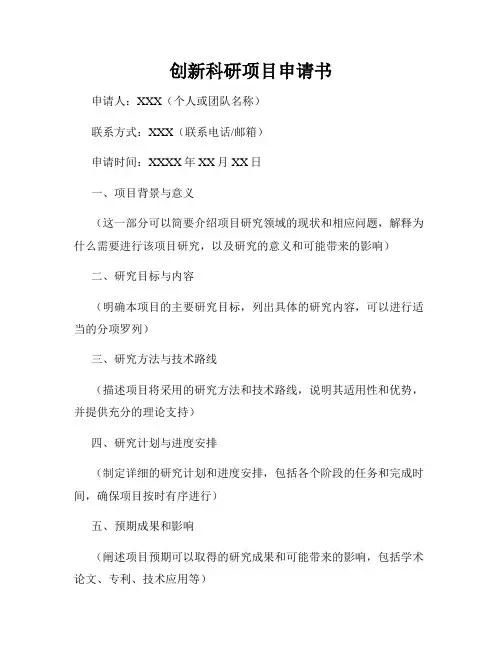 创新科研项目申请书

申请人：XXX（个人或团队名称）

联系方式：XXX（联系电话/邮箱）

申请时间：XXXX 年 XX 月 XX 日

一、项目背景与意义

（这一部分可以简要介绍项目研究领域的现状和相应问题，解释为什么需要进行该项目研究，以及研究的意义和可能带来的影响）

二、研究目标与内容

（明确本项目的主要研究目标，列出具体的研究内容，可以进行适当的分项罗列）

三、研究方法与技术路线

（描述项目将采用的研究方法和技术路线，说明其适用性和优势，并提供充分的理论支持）

四、研究计划与进度安排

（制定详细的研究计划和进度安排，包括各个阶段的任务和完成时间，确保项目按时有序进行）

五、预期成果和影响

（阐述项目预期可以取得的研究成果和可能带来的影响，包括学术论文、专利、技术应用等）